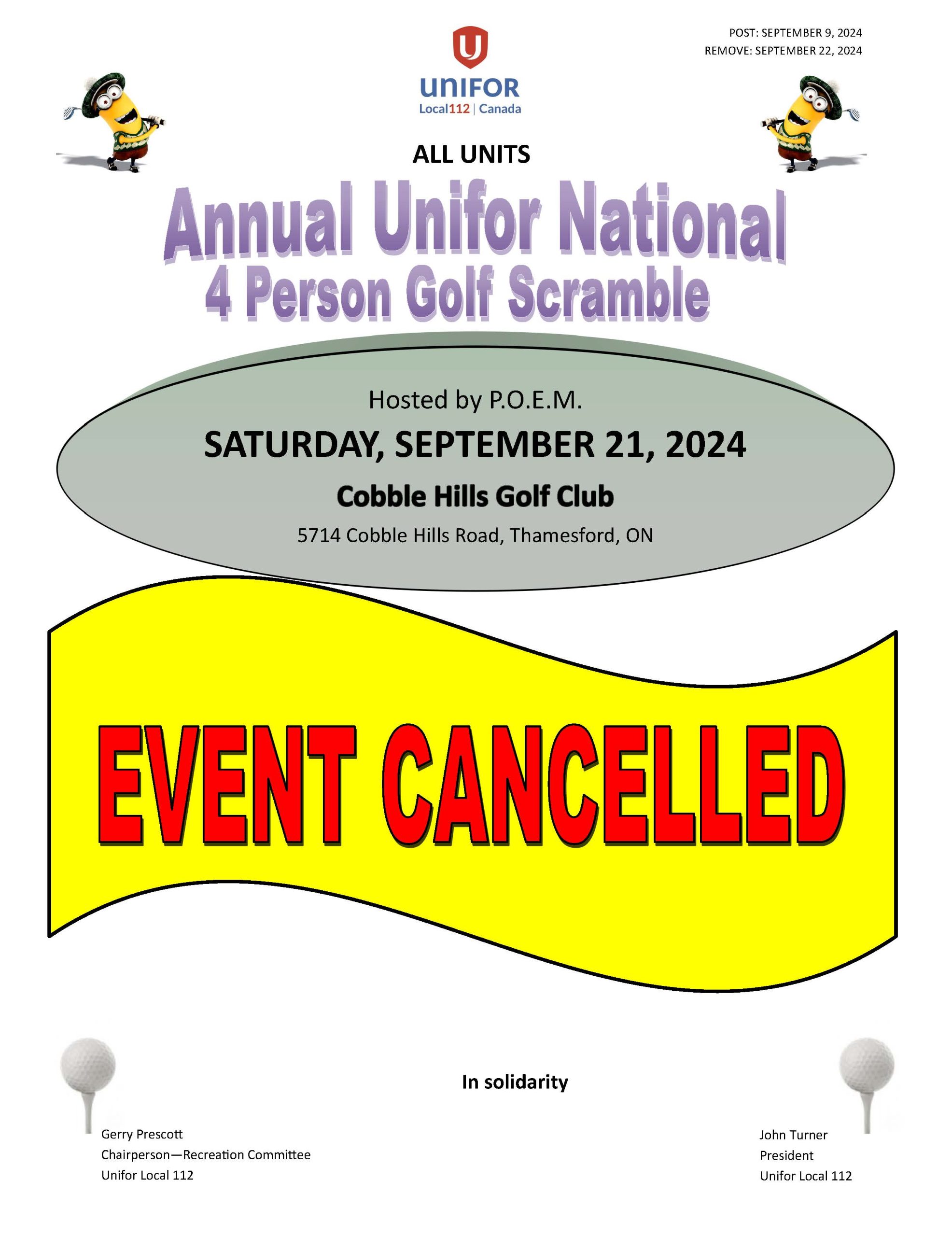 POST: SEPTEMBER 9, 2024
REMOVE: SEPTEMBER 22, 2024

UNIFOR
Local112 | Canada

ALL UNITS

Annual Unifor National
4 Person Golf Scramble

Hosted by P.O.E.M.

SATURDAY, SEPTEMBER 21, 2024

Cobble Hills Golf Club

5714 Cobble Hills Road, Thamesford, ON

EVENT CANCELLED

In solidarity

Gerry Prescott
Chairperson—Recreation Committee
Unifor Local 112

John Turner
President
Unifor Local 112